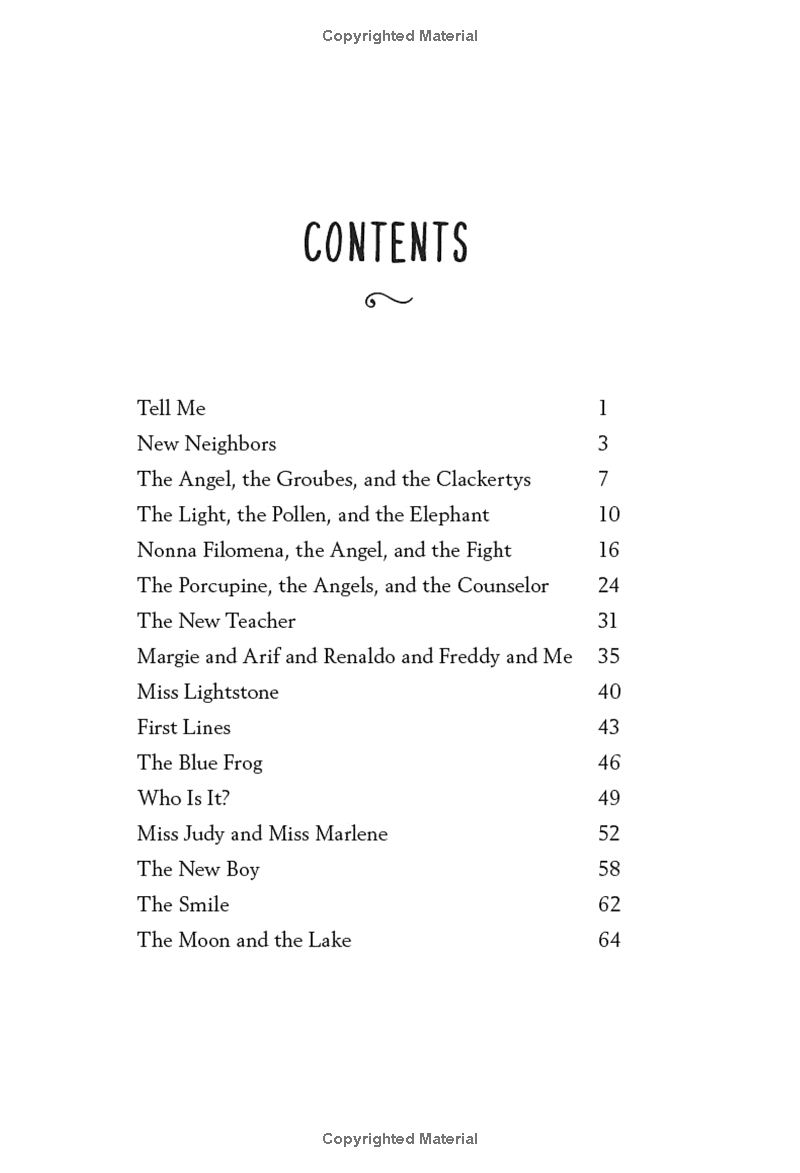 Copyrighted Material

CONTENTS

Tell Me 1
New Neighbors 3
The Angel, the Groubes, and the Clackertys 7
The Light, the Pollen, and the Elephant 10
Nonna Filomena, the Angel, and the Fight 16
The Porcupine, the Angels, and the Counselor 24
The New Teacher 31
Margie and Arif and Renaldo and Freddy and Me 35
Miss Lightstone 40
First Lines 43
The Blue Frog 46
Who Is It? 49
Miss Judy and Miss Marlene 52
The New Boy 58
The Smile 62
The Moon and the Lake 64

Copyrighted Material